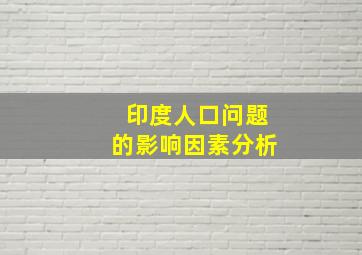 印度人口问题
的影响因素分析